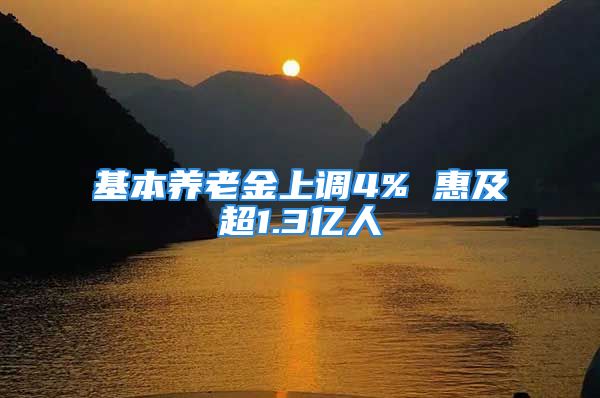 基本养老金上调4% 惠及超1.3亿人